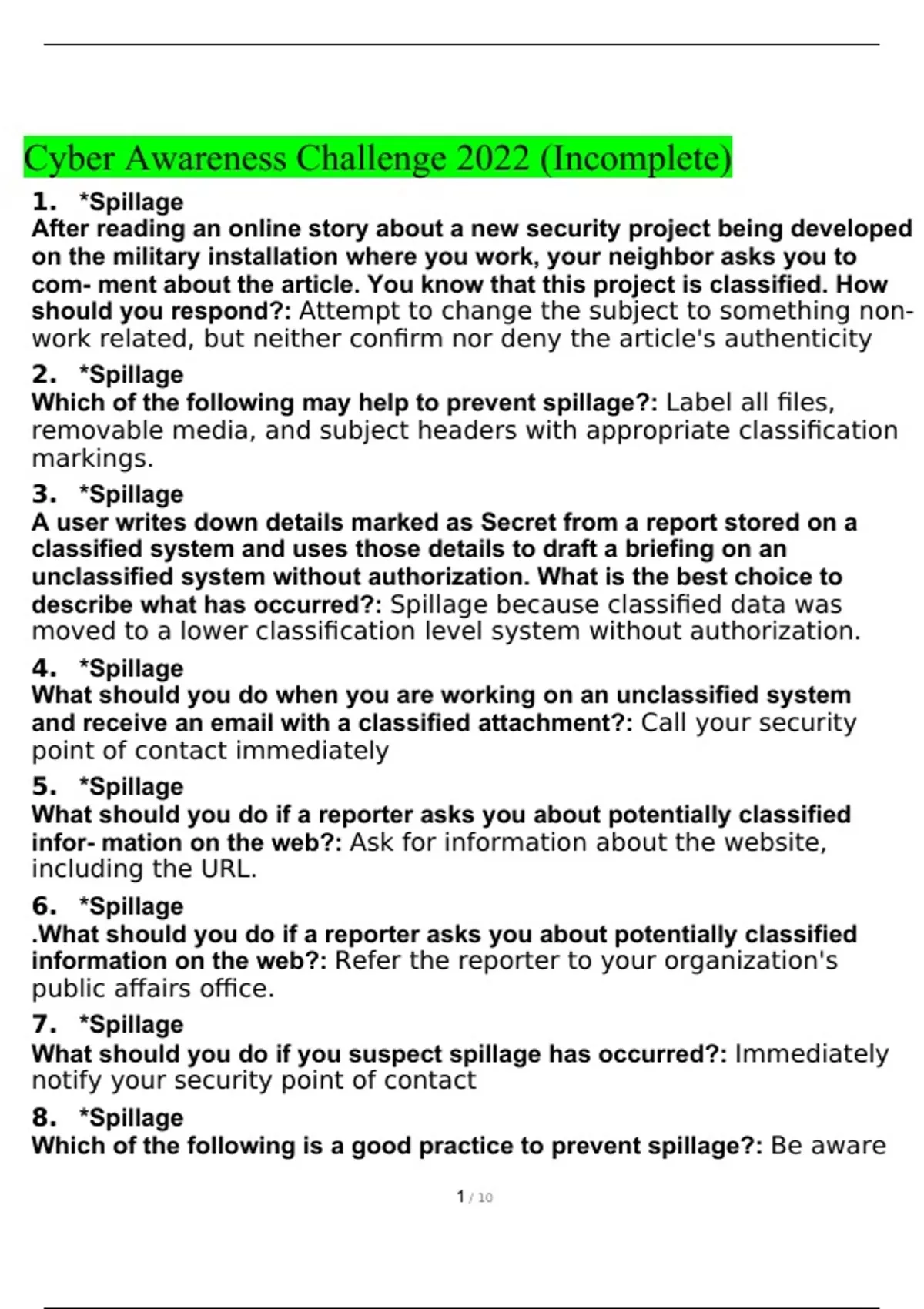 Cyber Awareness Challenge 2022 (Incomplete)

1. *Spillage
After reading an online story about a new security project being developed on the military installation where you work, your neighbor asks you to com- ment about the article. You know that this project is classified. How should you respond?: Attempt to change the subject to something non-work related, but neither confirm nor deny the article's authenticity

2. *Spillage
Which of the following may help to prevent spillage?: Label all files, removable media, and subject headers with appropriate classification markings.

3. *Spillage
A user writes down details marked as Secret from a report stored on a classified system and uses those details to draft a briefing on an unclassified system without authorization. What is the best choice to describe what has occurred?: Spillage because classified data was moved to a lower classification level system without authorization.

4. *Spillage
What should you do when you are working on an unclassified system and receive an email with a classified attachment?: Call your security point of contact immediately

5. *Spillage
What should you do if a reporter asks you about potentially classified infor- mation on the web?: Ask for information about the website, including the URL.

6. *Spillage
.What should you do if a reporter asks you about potentially classified information on the web?: Refer the reporter to your organization's public affairs office.

7. *Spillage
What should you do if you suspect spillage has occurred?: Immediately notify your security point of contact

8. *Spillage
Which of the following is a good practice to prevent spillage?: Be aware

1 / 10